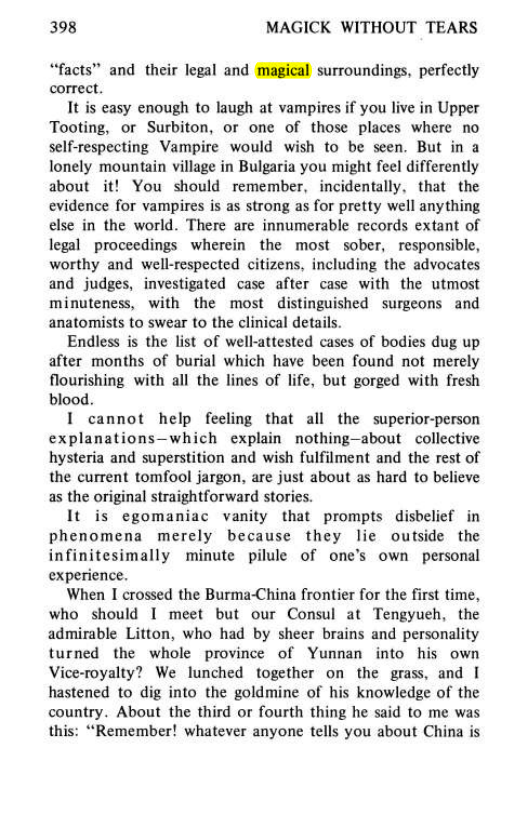 398 MAGICK WITHOUT TEARS

"facts" and their legal and magical surroundings, perfectly correct.

It is easy enough to laugh at vampires if you live in Upper Tooting, or Surbiton, or one of those places where no self-respecting Vampire would wish to be seen. But in a lonely mountain village in Bulgaria you might feel differently about it! You should remember, incidentally, that the evidence for vampires is as strong as for pretty well anything else in the world. There are innumerable records extant of legal proceedings wherein the most sober, responsible, worthy and well-respected citizens, including the advocates and judges, investigated case after case with the utmost minuteness, with the most distinguished surgeons and anatomists to swear to the clinical details.

Endless is the list of well-attested cases of bodies dug up after months of burial which have been found not merely flourishing with all the lines of life, but gorged with fresh blood.

I cannot help feeling that all the superior-person explanations–which explain nothing–about collective hysteria and superstition and wish fulfilment and the rest of the current tomfool jargon, are just about as hard to believe as the original straightforward stories.

It is egomaniac vanity that prompts disbelief in phenomena merely because they lie outside the infinitesimally minute pilule of one's own personal experience.

When I crossed the Burma-China frontier for the first time, who should I meet but our Consul at Tengyueh, the admirable Litton, who had by sheer brains and personality turned the whole province of Yunnan into his own Vice-royalty? We lunched together on the grass, and I hastened to dig into the goldmine of his knowledge of the country. About the third or fourth thing he said to me was this: "Remember! whatever anyone tells you about China is